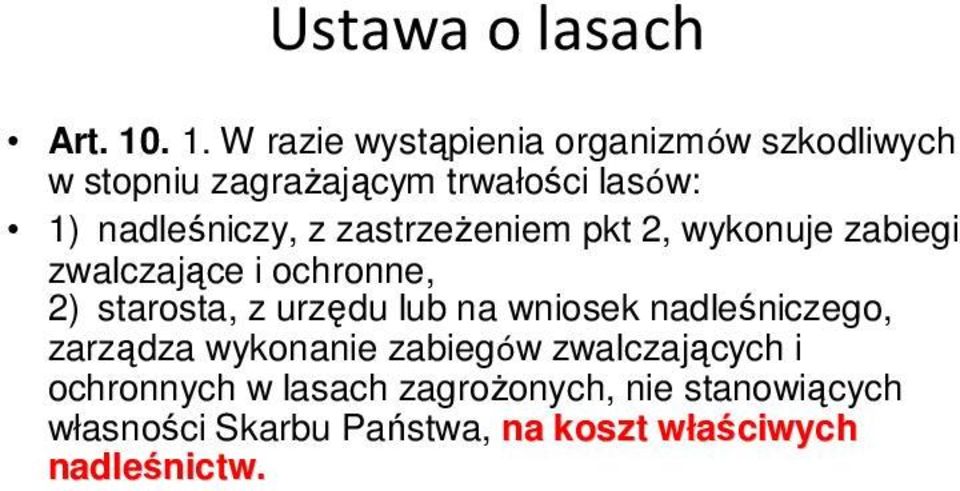 Ustawa o lasach

• Art. 10. 1. W razie wystąpienia organizmów szkodliwych w stopniu zagrażającym trwałości lasów:

• 1) nadleśniczy, z zastrzeżeniem pkt 2, wykonuje zabiegi zwalczające i ochronne,
2) starosta, z urzędu lub na wniosek nadleśniczego, zarządza wykonanie zabiegów zwalczających i ochronnych w lasach zagrożonych, nie stanowiących własności Skarbu Państwa, na koszt właściwych nadleśnictw.